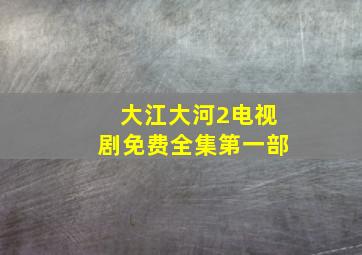 大江大河2电视剧免费全集第一部